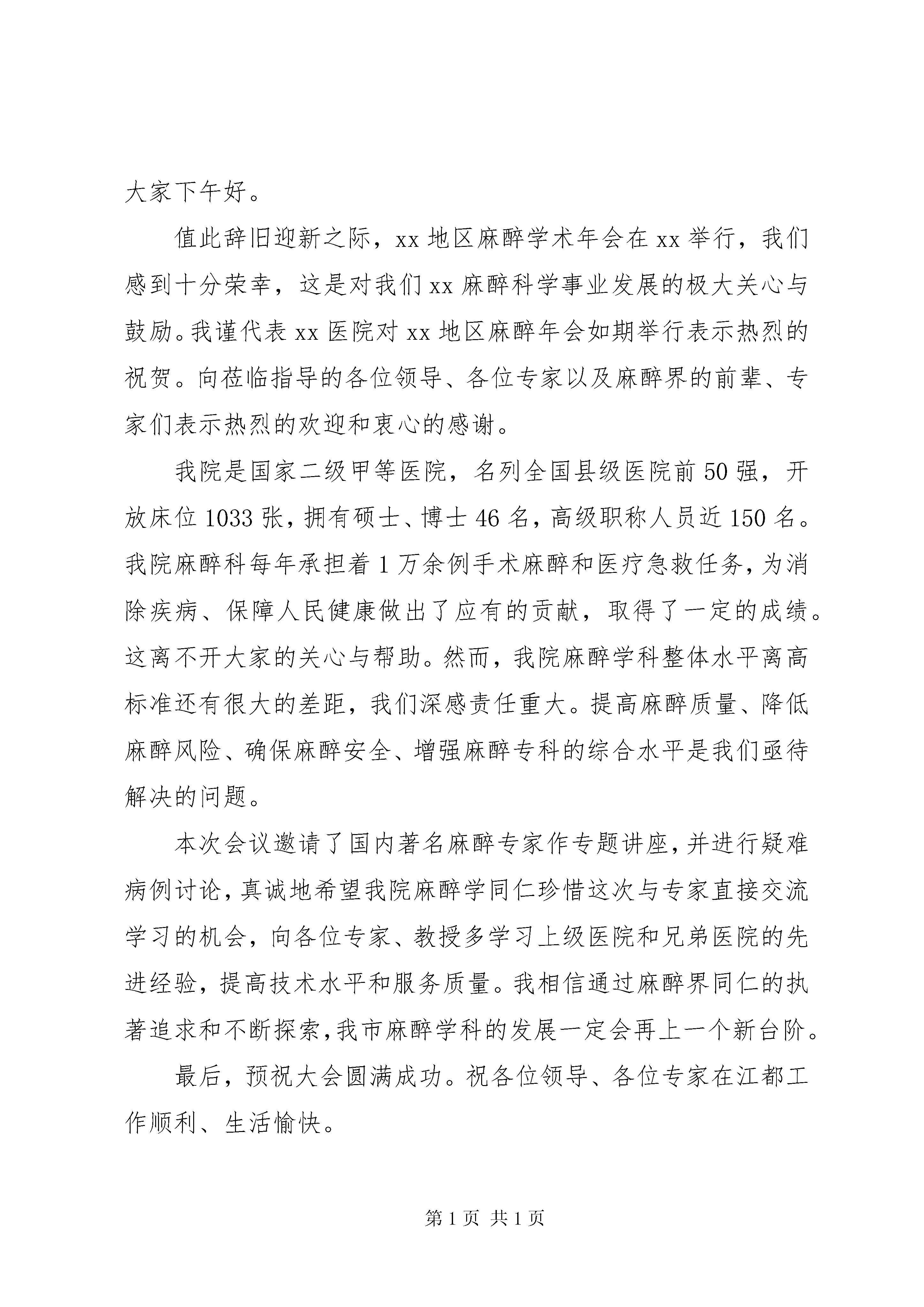 大家下午好。

值此辞旧迎新之际，xx 地区麻醉学术年会在 xx 举行，我们感到十分荣幸，这是对我们 xx 麻醉科学事业发展的极大关心与鼓励。我谨代表 xx 医院对 xx 地区麻醉年会如期举行表示热烈的祝贺。向莅临指导的各位领导、各位专家以及麻醉界的前辈、专家们表示热烈的欢迎和衷心的感谢。

我院是国家二级甲等医院，名列全国县级医院前 50 强，开放床位 1033 张，拥有硕士、博士 46 名，高级职称人员近 150 名。我院麻醉科每年承担着 1 万余例手术麻醉和医疗急救任务，为消除疾病、保障人民健康做出了应有的贡献，取得了一定的成绩。这离不开大家的关心与帮助。然而，我院麻醉学科整体水平离高标准还有很大的差距，我们深感责任重大。提高麻醉质量、降低麻醉风险、确保麻醉安全、增强麻醉专科的综合水平是我们亟待解决的问题。

本次会议邀请了国内著名麻醉专家作专题讲座，并进行疑难病例讨论，真诚地希望我院麻醉学同仁珍惜这次与专家直接交流学习的机会，向各位专家、教授多学习上级医院和兄弟医院的先进经验，提高技术水平和服务质量。我相信通过麻醉界同仁的执著追求和不断探索，我市麻醉学科的发展一定会再上一个新台阶。

最后，预祝大会圆满成功。祝各位领导、各位专家在江都工作顺利、生活愉快。

第 1 页 共 1 页